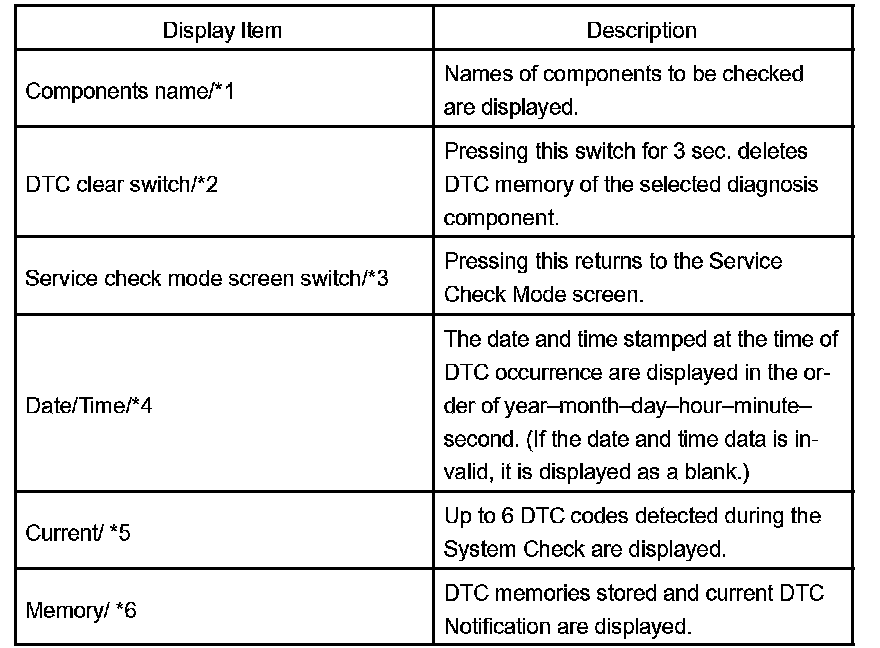 | Display Item | Description |
|---|---|
| Components name/*1 | Names of components to be checked are displayed. |
| DTC clear switch/*2 | Pressing this switch for 3 sec. deletes DTC memory of the selected diagnosis component. |
| Service check mode screen switch/*3 | Pressing this returns to the Service Check Mode screen. |
| Date/Time/*4 | The date and time stamped at the time of DTC occurrence are displayed in the order of year–month–day–hour–minute–second. (If the date and time data is invalid, it is displayed as a blank.) |
| Current/ *5 | Up to 6 DTC codes detected during the System Check are displayed. |
| Memory/ *6 | DTC memories stored and current DTC Notification are displayed. |